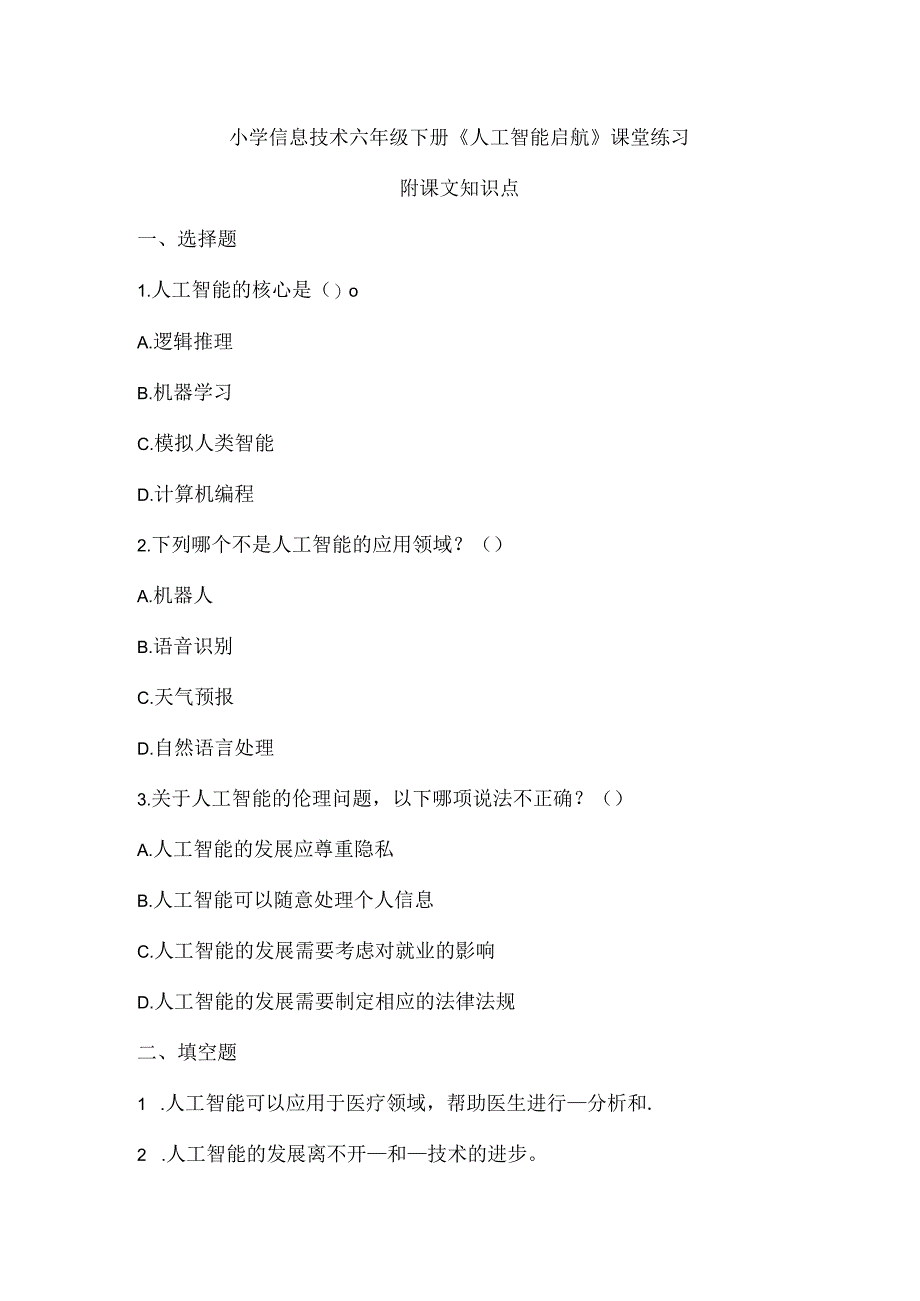 小学信息技术六年级下册《人工智能启航》课堂练习

附课文知识点

一、选择题

1.人工智能的核心是（）o

A.逻辑推理

B.机器学习

C.模拟人类智能

D.计算机编程

2.下列哪个不是人工智能的应用领域？（）

A.机器人

B.语音识别

C.天气预报

D.自然语言处理

3.关于人工智能的伦理问题，以下哪项说法不正确？（）

A.人工智能的发展应尊重隐私

B.人工智能可以随意处理个人信息

C.人工智能的发展需要考虑对就业的影响

D.人工智能的发展需要制定相应的法律法规

二、填空题

1 .人工智能可以应用于医疗领域，帮助医生进行—分析和.

2 .人工智能的发展离不开—和—技术的进步。